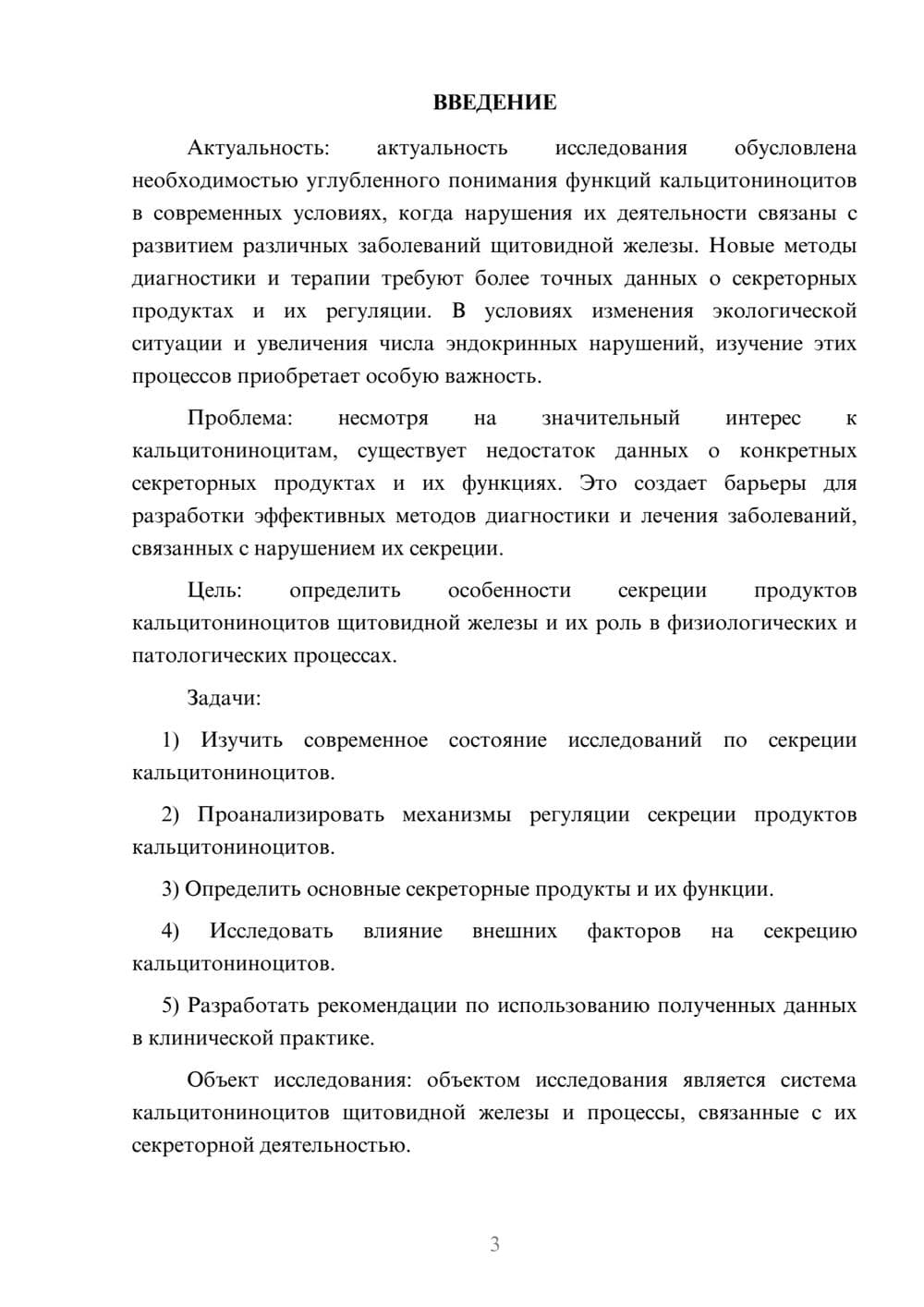 ВВЕДЕНИЕ

Актуальность: актуальность исследования обусловлена необходимостью углубленного понимания функций кальцитониноцитов в современных условиях, когда нарушения их деятельности связаны с развитием различных заболеваний щитовидной железы. Новые методы диагностики и терапии требуют более точных данных о секреторных продуктах и их регуляции. В условиях изменения экологической ситуации и увеличения числа эндокринных нарушений, изучение этих процессов приобретает особую важность.

Проблема: несмотря на значительный интерес к кальцитониноцитам, существует недостаток данных о конкретных секреторных продуктах и их функциях. Это создает барьеры для разработки эффективных методов диагностики и лечения заболеваний, связанных с нарушением их секреции.

Цель: определить особенности секреции продуктов кальцитониноцитов щитовидной железы и их роль в физиологических и патологических процессах.

Задачи:

1) Изучить современное состояние исследований по секреции кальцитониноцитов.

2) Проанализировать механизмы регуляции секреции продуктов кальцитониноцитов.

3) Определить основные секреторные продукты и их функции.

4) Исследовать влияние внешних факторов на секрецию кальцитониноцитов.

5) Разработать рекомендации по использованию полученных данных в клинической практике.

Объект исследования: объектом исследования является система кальцитониноцитов щитовидной железы и процессы, связанные с их секреторной деятельностью.

3